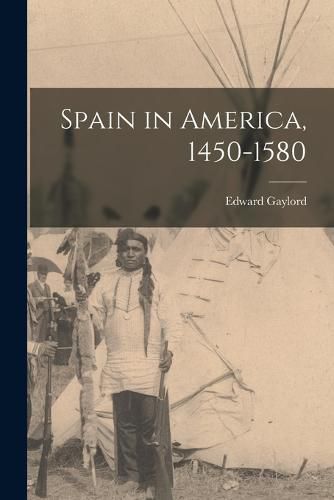 Spain in America, 1450-1580

Edward Gaylord